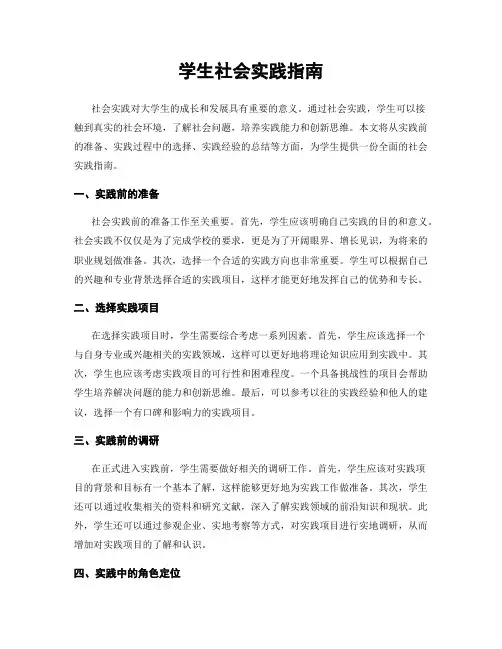 学生社会实践指南

社会实践对大学生的成长和发展具有重要的意义。通过社会实践，学生可以接触到真实的社会环境，了解社会问题，培养实践能力和创新思维。本文将从实践前的准备、实践过程中的选择、实践经验的总结等方面，为学生提供一份全面的社会实践指南。

一、实践前的准备

社会实践前的准备工作至关重要。首先，学生应该明确自己实践的目的和意义。社会实践不仅仅是为了完成学校的要求，更是为了开阔眼界、增长见识，为将来的职业规划做准备。其次，选择一个合适的实践方向也非常重要。学生可以根据自己的兴趣和专业背景选择合适的实践项目，这样才能更好地发挥自己的优势和专长。

二、选择实践项目

在选择实践项目时，学生需要综合考虑一系列因素。首先，学生应该选择一个与自身专业或兴趣相关的实践领域，这样可以更好地将理论知识应用到实践中。其次，学生也应该考虑实践项目的可行性和困难程度。一个具备挑战性的项目会帮助学生培养解决问题的能力和创新思维。最后，可以参考以往的实践经验和他人的建议，选择一个有口碑和影响力的实践项目。

三、实践前的调研

在正式进入实践前，学生需要做好相关的调研工作。首先，学生应该对实践项目的背景和目标有一个基本了解，这样能够更好地为实践工作做准备。其次，学生还可以通过收集相关的资料和研究文献，深入了解实践领域的前沿知识和现状。此外，学生还可以通过参观企业、实地考察等方式，对实践项目进行实地调研，从而增加对实践项目的了解和认识。

四、实践中的角色定位